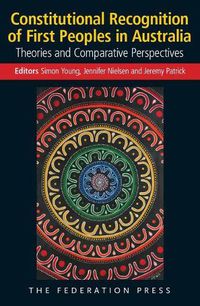 Constitutional Recognition of First Peoples in Australia
Theories and Comparative Perspectives

Editors Simon Young, Jennifer Nielsen and Jeremy Patrick

THE FEDERATION PRESS